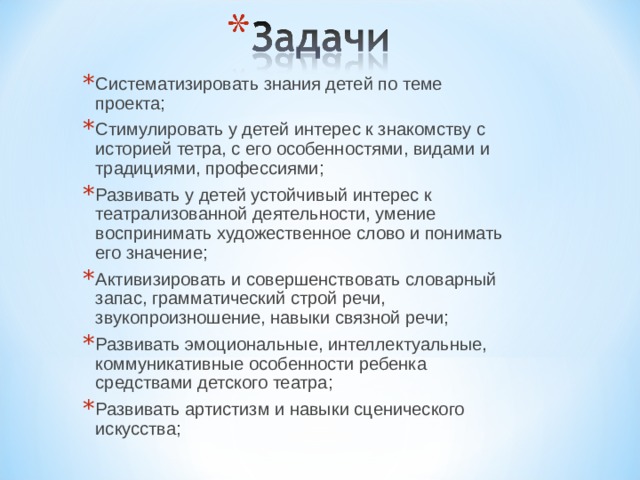 *Задачи

*Систематизировать знания детей по теме проекта;

*Стимулировать у детей интерес к знакомству с историей тетра, с его особенностями, видами и традициями, профессиями;

*Развивать у детей устойчивый интерес к театрализованной деятельности, умение воспринимать художественное слово и понимать его значение;

*Активизировать и совершенствовать словарный запас, грамматический строй речи, звукопроизношение, навыки связной речи;

*Развивать эмоциональные, интеллектуальные, коммуникативные особенности ребенка средствами детского театра;

*Развивать артистизм и навыки сценического искусства;